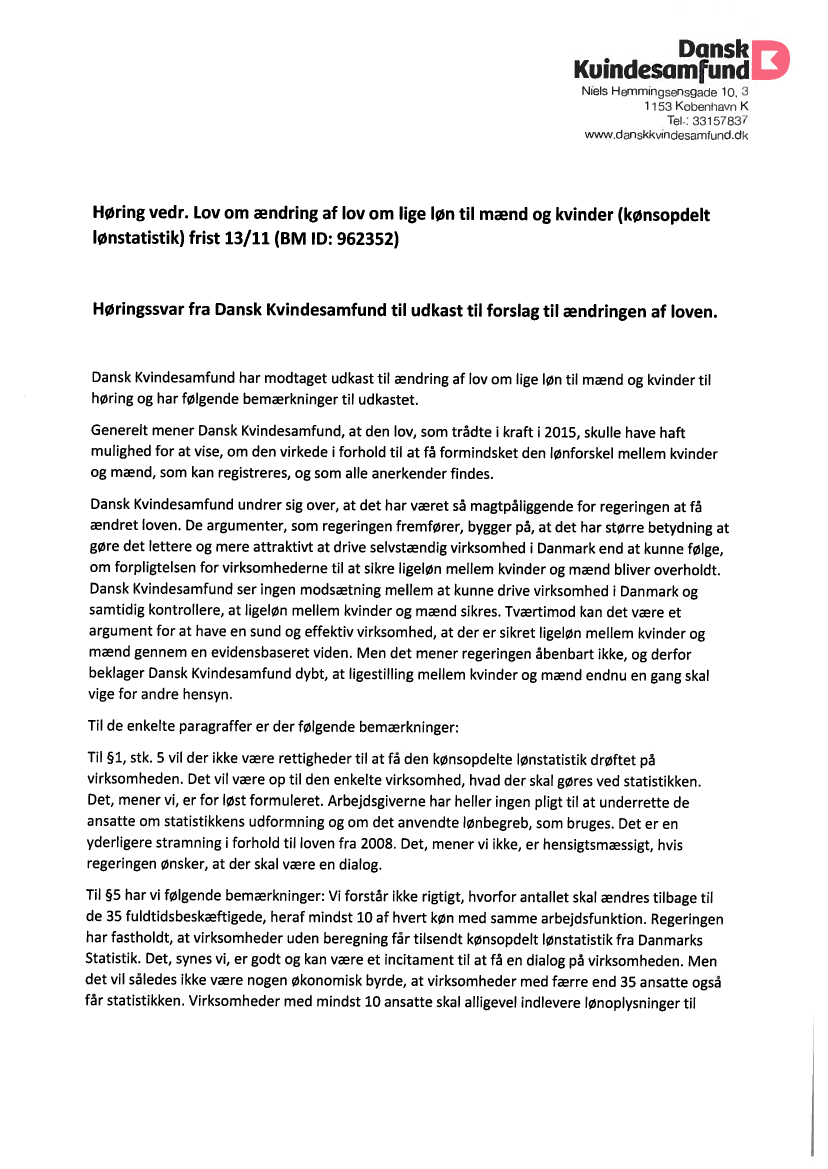 Dansk Kvindesamfund

Niels Hemmingsensgade 10, 3
1153 København K
Tel.: 33157837
www.danskkvindesamfund.dk

Høring vedr. Lov om ændring af lov om lige løn til mænd og kvinder (kønsopdelt lønstatistik) frist 13/11 (BM ID: 962352)

Høringssvar fra Dansk Kvindesamfund til udkast til forslag til ændringen af loven.

Dansk Kvindesamfund har modtaget udkast til ændring af lov om lige løn til mænd og kvinder til høring og har følgende bemærkninger til udkastet.

Generelt mener Dansk Kvindesamfund, at den lov, som trådte i kraft i 2015, skulle have haft mulighed for at vise, om den virkede i forhold til at få formindsket den lønforskel mellem kvinder og mænd, som kan registreres, og som alle anerkender findes.

Dansk Kvindesamfund undrer sig over, at det har været så magtpåliggende for regeringen at få ændret loven. De argumenter, som regeringen fremfører, bygger på, at det har større betydning at gøre det lettere og mere attraktivt at drive selvstændig virksomhed i Danmark end at kunne følge, om forpligtelsen for virksomhederne til at sikre ligeløn mellem kvinder og mænd bliver overholdt. Dansk Kvindesamfund ser ingen modsætning mellem at kunne drive virksomhed i Danmark og samtidig kontrollere, at ligeløn mellem kvinder og mænd sikres. Tværtimod kan det være et argument for at have en sund og effektiv virksomhed, at der er sikret ligeløn mellem kvinder og mænd gennem en evidensbaseret viden. Men det mener regeringen åbenbart ikke, og derfor beklager Dansk Kvindesamfund dybt, at ligestilling mellem kvinder og mænd endnu en gang skal vige for andre hensyn.

Til de enkelte paragraffer er der følgende bemærkninger:

Til §1, stk. 5 vil der ikke være rettigheder til at få den kønsopdelte lønstatistik drøftet på virksomheden. Det vil være op til den enkelte virksomhed, hvad der skal gøres ved statistikken. Det, mener vi, er for løst formuleret. Arbejdsgiverne har heller ingen pligt til at underrette de ansatte om statistikkens udformning og om det anvendte lønbegreb, som bruges. Det er en yderligere stramning i forhold til loven fra 2008. Det, mener vi ikke, er hensigtsmæssigt, hvis regeringen ønsker, at der skal være en dialog.

Til §5 har vi følgende bemærkninger: Vi forstår ikke rigtigt, hvorfor antallet skal ændres tilbage til de 35 fuldtidsbeskæftigede, heraf mindst 10 af hvert køn med samme arbejdsfunktion. Regeringen har fastholdt, at virksomheder uden beregning får tilsendt kønsopdelt lønstatistik fra Danmarks Statistik. Det, synes vi, er godt og kan være et incitament til at få en dialog på virksomheden. Men det vil således ikke være nogen økonomisk byrde, at virksomheder med færre end 35 ansatte også får statistikken. Virksomheder med mindst 10 ansatte skal alligevel indlevere lønoplysninger til